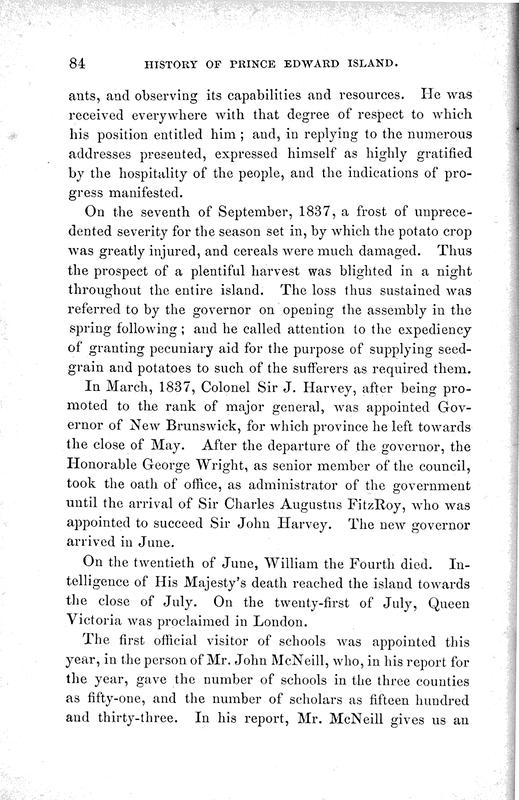 84 HISTORY OF PRINCE EDWARD ISLAND.

ants, and observing its capabilities and resources. He was received everywhere with that degree of respect to which his position entitled him; and, in replying to the numerous addresses presented, expressed himself as highly gratified by the hospitality of the people, and the indications of progress manifested.

On the seventh of September, 1837, a frost of unprecedented severity for the season set in, by which the potato crop was greatly injured, and cereals were much damaged. Thus the prospect of a plentiful harvest was blighted in a night throughout the entire island. The loss thus sustained was referred to by the governor on opening the assembly in the spring following; and he called attention to the expediency of granting pecuniary aid for the purpose of supplying seed-grain and potatoes to such of the sufferers as required them.

In March, 1837, Colonel Sir J. Harvey, after being promoted to the rank of major general, was appointed Governor of New Brunswick, for which province he left towards the close of May. After the departure of the governor, the Honorable George Wright, as senior member of the council, took the oath of office, as administrator of the government until the arrival of Sir Charles Augustus FitzRoy, who was appointed to succeed Sir John Harvey. The new governor arrived in June.

On the twentieth of June, William the Fourth died. Intelligence of His Majesty's death reached the island towards the close of July. On the twenty-first of July, Queen Victoria was proclaimed in London.

The first official visitor of schools was appointed this year, in the person of Mr. John McNeill, who, in his report for the year, gave the number of schools in the three counties as fifty-one, and the number of scholars as fifteen hundred and thirty-three. In his report, Mr. McNeill gives us an